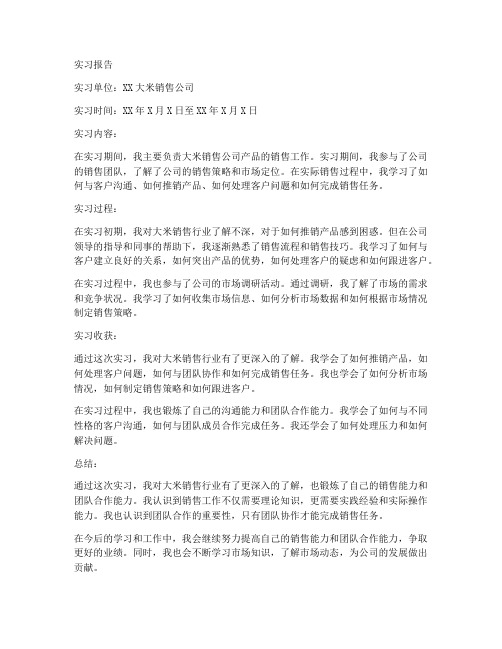 实习报告

实习单位：XX大米销售公司

实习时间：XX年X月X日至XX年X月X日

实习内容：

在实习期间，我主要负责大米销售公司产品的销售工作。实习期间，我参与了公司的销售团队，了解了公司的销售策略和市场定位。在实际销售过程中，我学习了如何与客户沟通、如何推销产品、如何处理客户问题和如何完成销售任务。

实习过程：

在实习初期，我对大米销售行业了解不深，对于如何推销产品感到困惑。但在公司领导的指导和同事的帮助下，我逐渐熟悉了销售流程和销售技巧。我学习了如何与客户建立良好的关系，如何突出产品的优势，如何处理客户的疑虑和如何跟进客户。

在实习过程中，我也参与了公司的市场调研活动。通过调研，我了解了市场的需求和竞争状况。我学习了如何收集市场信息、如何分析市场数据和如何根据市场情况制定销售策略。

实习收获：

通过这次实习，我对大米销售行业有了更深入的了解。我学会了如何推销产品，如何处理客户问题，如何与团队协作和如何完成销售任务。我也学会了如何分析市场情况，如何制定销售策略和如何跟进客户。

在实习过程中，我也锻炼了自己的沟通能力和团队合作能力。我学会了如何与不同性格的客户沟通，如何与团队成员合作完成任务。我还学会了如何处理压力和如何解决问题。

总结：

通过这次实习，我对大米销售行业有了更深入的了解，也锻炼了自己的销售能力和团队合作能力。我认识到销售工作不仅需要理论知识，更需要实践经验和实际操作能力。我也认识到团队合作的重要性，只有团队协作才能完成销售任务。

在今后的学习和工作中，我会继续努力提高自己的销售能力和团队合作能力，争取更好的业绩。同时，我也会不断学习市场知识，了解市场动态，为公司的发展做出贡献。